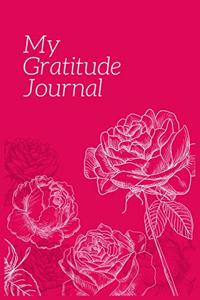 My
Gratitude
Journal